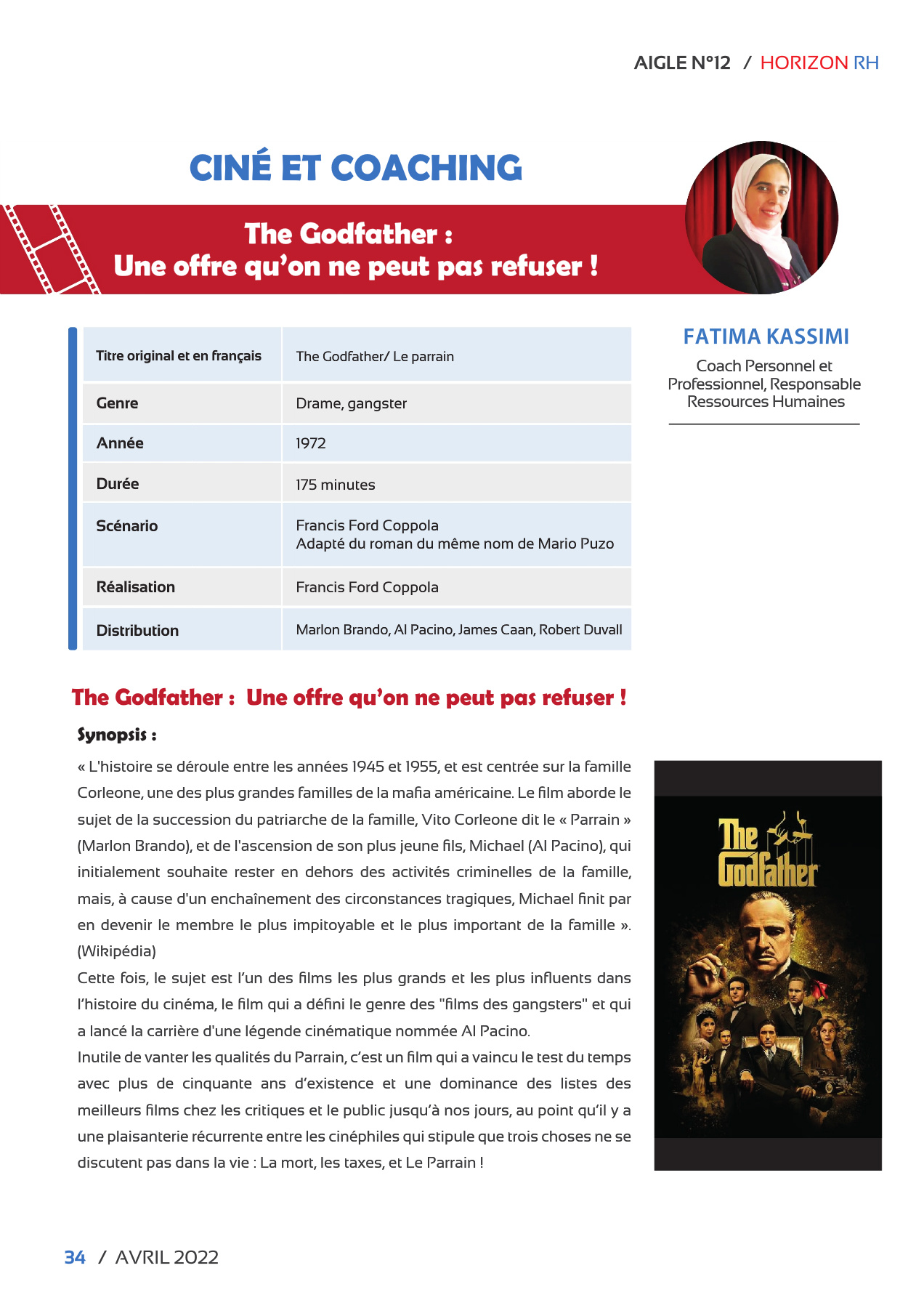 AIGLE N°12 / HORIZON RH

CINÉ ET COACHING

The Godfather :
Une offre qu'on ne peut pas refuser !

FATIMA KASSIMI

Coach Personnel et Professionnel, Responsable Ressources Humaines

| Titre original et en français | The Godfather/ Le parrain |
|---|---|
| Genre | Drame, gangster |
| Année | 1972 |
| Durée | 175 minutes |
| Scénario | Francis Ford Coppola Adapté du roman du même nom de Mario Puzo |
| Réalisation | Francis Ford Coppola |
| Distribution | Marlon Brando, Al Pacino, James Caan, Robert Duvall |

The Godfather : Une offre qu'on ne peut pas refuser !

Synopsis :

« L'histoire se déroule entre les années 1945 et 1955, et est centrée sur la famille Corleone, une des plus grandes familles de la mafia américaine. Le film aborde le sujet de la succession du patriarche de la famille, Vito Corleone dit le « Parrain » (Marlon Brando), et de l'ascension de son plus jeune fils, Michael (Al Pacino), qui initialement souhaite rester en dehors des activités criminelles de la famille, mais, à cause d'un enchaînement des circonstances tragiques, Michael finit par en devenir le membre le plus impitoyable et le plus important de la famille ». (Wikipédia)
Cette fois, le sujet est l'un des films les plus grands et les plus influents dans l'histoire du cinéma, le film qui a défini le genre des "films des gangsters" et qui a lancé la carrière d'une légende cinématique nommée Al Pacino.
Inutile de vanter les qualités du Parrain, c'est un film qui a vaincu le test du temps avec plus de cinquante ans d'existence et une dominance des listes des meilleurs films chez les critiques et le public jusqu'à nos jours, au point qu'il y a une plaisanterie récurrente entre les cinéphiles qui stipule que trois choses ne se discutent pas dans la vie : La mort, les taxes, et Le Parrain !

The Godfather

34 / AVRIL 2022